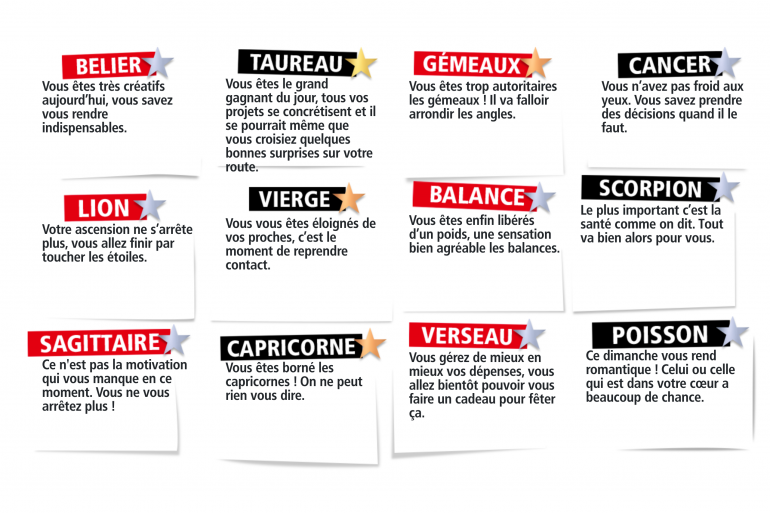 BELIER
Vous êtes très créatifs aujourd'hui, vous savez vous rendre indispensables.

TAUREAU
Vous êtes le grand gagnant du jour, tous vos projets se concrétisent et il se pourrait même que vous croisiez quelques bonnes surprises sur votre route.

GÉMEAUX
Vous êtes trop autoritaires les gémeaux ! Il va falloir arrondir les angles.

CANCER
Vous n'avez pas froid aux yeux. Vous savez prendre des décisions quand il le faut.

LION
Votre ascension ne s'arrête plus, vous allez finir par toucher les étoiles.

VIERGE
Vous vous êtes éloignés de vos proches, c'est le moment de reprendre contact.

BALANCE
Vous êtes enfin libérés d'un poids, une sensation bien agréable les balances.

SCORPION
Le plus important c'est la santé comme on dit. Tout va bien alors pour vous.

SAGITTAIRE
Ce n'est pas la motivation qui vous manque en ce moment. Vous ne vous arrêtez plus !

CAPRICORNE
Vous êtes borné les capricornes ! On ne peut rien vous dire.

VERSEAU
Vous gérez de mieux en mieux vos dépenses, vous allez bientôt pouvoir vous faire un cadeau pour fêter ça.

POISSON
Ce dimanche vous rend romantique ! Celui ou celle qui est dans votre cœur a beaucoup de chance.